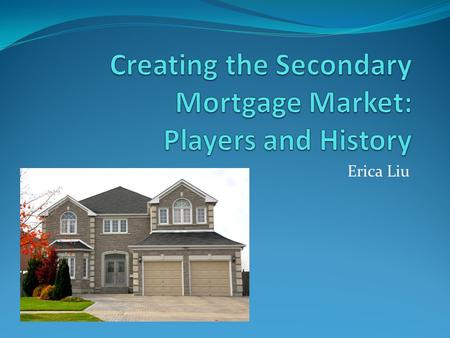 Creating the Secondary Mortgage Market: Players and History

Erica Liu